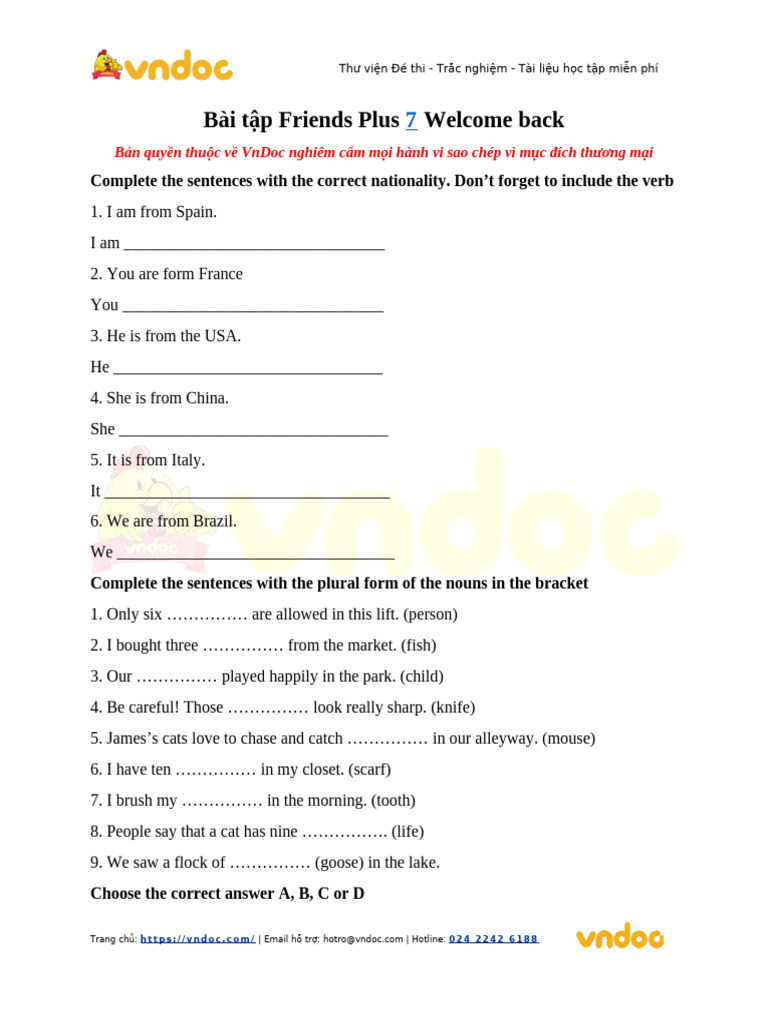 vndoc

Thư viện Đề thi - Trắc nghiệm - Tài liệu học tập miễn phí

Bài tập Friends Plus 7 Welcome back

Bản quyền thuộc về VnDoc nghiêm cấm mọi hành vi sao chép vì mục đích thương mại

Complete the sentences with the correct nationality. Don't forget to include the verb

1. I am from Spain.

I am ________________________________

2. You are form France

You ________________________________

3. He is from the USA.

He ________________________________

4. She is from China.

She ________________________________

5. It is from Italy.

It ________________________________

6. We are from Brazil.

We ________________________________

Complete the sentences with the plural form of the nouns in the bracket

1. Only six …………… are allowed in this lift. (person)

2. I bought three …………… from the market. (fish)

3. Our …………… played happily in the park. (child)

4. Be careful! Those …………… look really sharp. (knife)

5. James's cats love to chase and catch …………… in our alleyway. (mouse)

6. I have ten …………… in my closet. (scarf)

7. I brush my …………… in the morning. (tooth)

8. People say that a cat has nine ……………. (life)

9. We saw a flock of …………… (goose) in the lake.

Choose the correct answer A, B, C or D

Trang chủ: https://vndoc.com/ | Email hỗ trợ: hotro@vndoc.com | Hotline: 024 2242 6188

vndoc